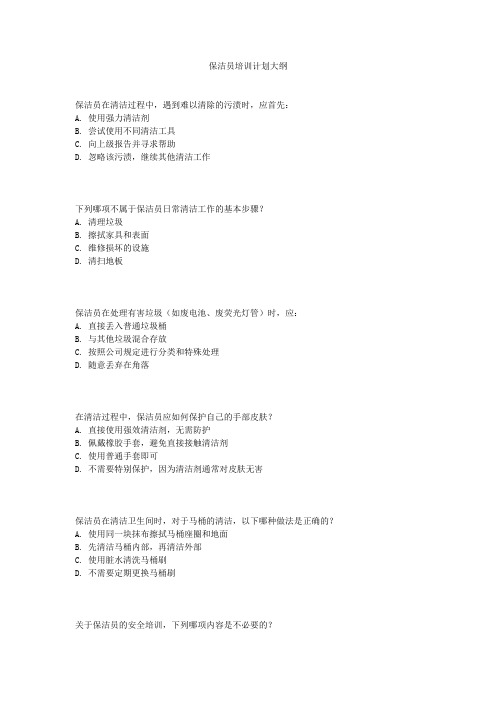 保洁员培训计划大纲

保洁员在清洁过程中，遇到难以清除的污渍时，应首先：
A. 使用强力清洁剂
B. 尝试使用不同清洁工具
C. 向上级报告并寻求帮助
D. 忽略该污渍，继续其他清洁工作

下列哪项不属于保洁员日常清洁工作的基本步骤？
A. 清理垃圾
B. 擦拭家具和表面
C. 维修损坏的设施
D. 清扫地板

保洁员在处理有害垃圾（如废电池、废荧光灯管）时，应：
A. 直接丢入普通垃圾桶
B. 与其他垃圾混合存放
C. 按照公司规定进行分类和特殊处理
D. 随意丢弃在角落

在清洁过程中，保洁员应如何保护自己的手部皮肤？
A. 直接使用强效清洁剂，无需防护
B. 佩戴橡胶手套，避免直接接触清洁剂
C. 使用普通手套即可
D. 不需要特别保护，因为清洁剂通常对皮肤无害

保洁员在清洁卫生间时，对于马桶的清洁，以下哪种做法是正确的？
A. 使用同一块抹布擦拭马桶座圈和地面
B. 先清洁马桶内部，再清洁外部
C. 使用脏水清洗马桶刷
D. 不需要定期更换马桶刷

关于保洁员的安全培训，下列哪项内容是不必要的？